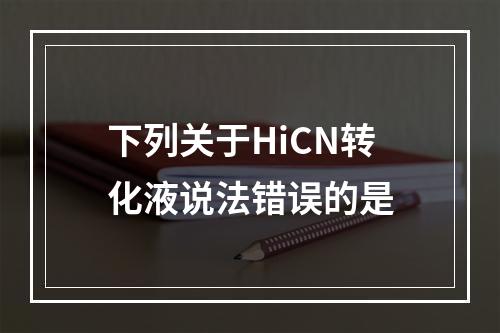 下列关于HiCN转化液说法错误的是